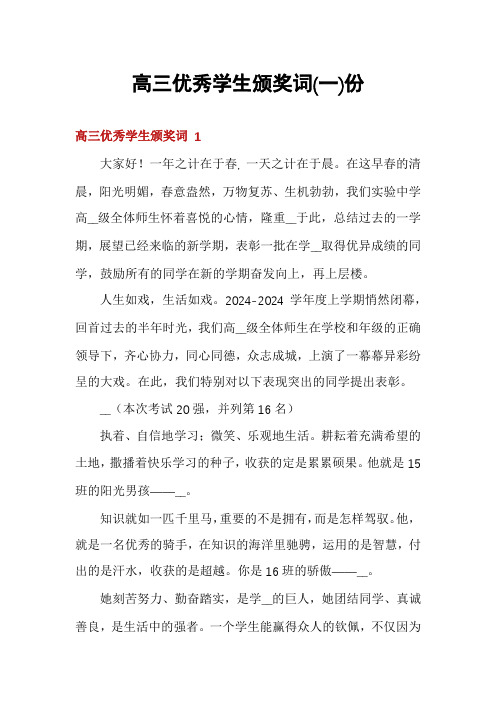 高三优秀学生颁奖词(一)份

高三优秀学生颁奖词 1

大家好！一年之计在于春，一天之计在于晨。在这早春的清晨，阳光明媚，春意盎然，万物复苏、生机勃勃，我们实验中学高__级全体师生怀着喜悦的心情，隆重__于此，总结过去的一学期，展望已经来临的新学期，表彰一批在学__取得优异成绩的同学，鼓励所有的同学在新的学期奋发向上，再上层楼。

人生如戏，生活如戏。2024-2024 学年度上学期悄然闭幕，回首过去的半年时光，我们高__级全体师生在学校和年级的正确领导下，齐心协力，同心同德，众志成城，上演了一幕幕异彩纷呈的大戏。在此，我们特别对以下表现突出的同学提出表彰。

__（本次考试 20 强，并列第 16 名）

执着、自信地学习；微笑、乐观地生活。耕耘着充满希望的土地，撒播着快乐学习的种子，收获的定是累累硕果。他就是 15 班的阳光男孩——__。

知识就如一匹千里马，重要的不是拥有，而是怎样驾驭。他，就是一名优秀的骑手，在知识的海洋里驰骋，运用的是智慧，付出的是汗水，收获的是超越。你是 16 班的骄傲——__。

她刻苦努力、勤奋踏实，是学__的巨人，她团结同学、真诚善良，是生活中的强者。一个学生能赢得众人的钦佩，不仅因为